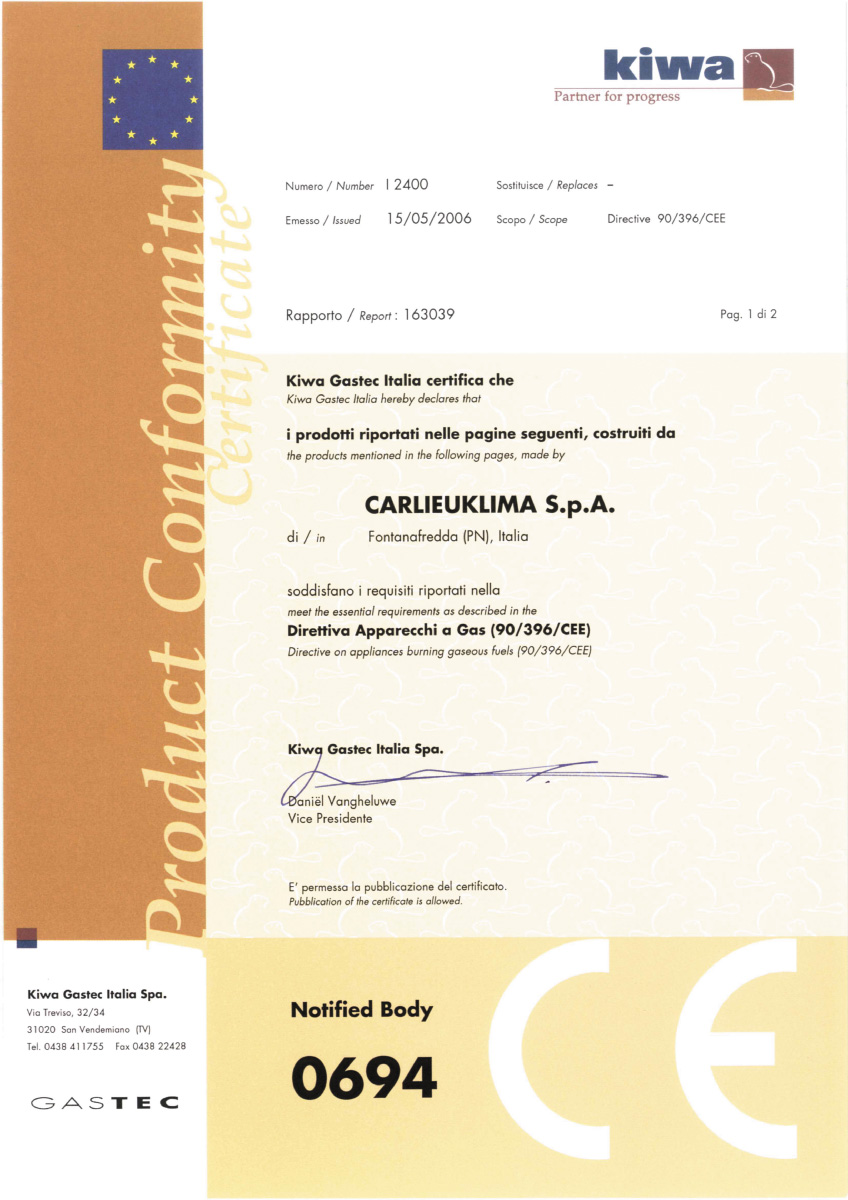 kiwa
Partner for progress

Product Conformity
Certificate

Numero / Number I 2400
Sostituisce / Replaces –
Emesso / Issued 15/05/2006
Scopo / Scope Directive 90/396/CEE

Rapporto / Report: 163039
Pag. 1 di 2

Kiwa Gastec Italia certifica che
Kiwa Gastec Italia hereby declares that

i prodotti riportati nelle pagine seguenti, costruiti da
the products mentioned in the following pages, made by

CARLIEUKLIMA S.p.A.

di / in Fontanafredda (PN), Italia

soddisfano i requisiti riportati nella
meet the essential requirements as described in the
Direttiva Apparecchi a Gas (90/396/CEE)
Directive on appliances burning gaseous fuels (90/396/CEE)

Kiwa Gastec Italia Spa.

Daniël Vangheluwe
Vice Presidente

E' permessa la pubblicazione del certificato.
Pubblication of the certificate is allowed.

Kiwa Gastec Italia Spa.
Via Treviso, 32/34
31020 San Vendemiano (TV)
Tel. 0438 411755 Fax 0438 22428

GASTEC

Notified Body
0694

CE